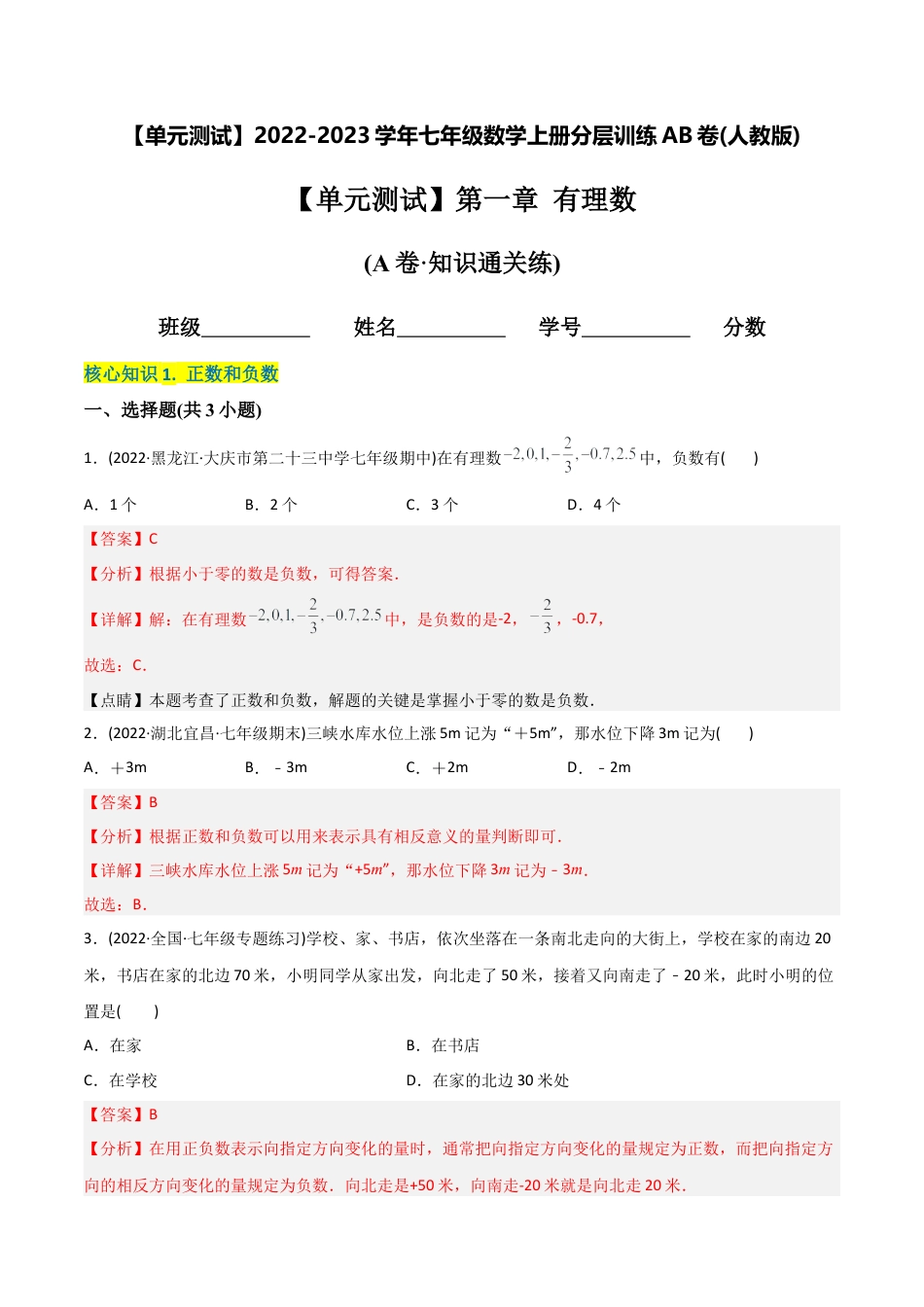 【单元测试】2022-2023 学年七年级数学上册分层训练 AB 卷(人教版)

【单元测试】第一章 有理数

(A 卷·知识通关练)

班级__________ 姓名__________ 学号__________ 分数

核心知识 1. 正数和负数

一、选择题(共 3 小题)

1．(2022·黑龙江·大庆市第二十三中学七年级期中)在有理数$-2,0,1,-\frac{2}{3},-0.7,2.5$中，负数有( )

A．1 个 B．2 个 C．3 个 D．4 个

【答案】C

【分析】根据小于零的数是负数，可得答案．

【详解】解：在有理数$-2,0,1,-\frac{2}{3},-0.7,2.5$中，是负数的是-2，$-\frac{2}{3}$，-0.7，

故选：C．

【点睛】本题考查了正数和负数，解题的关键是掌握小于零的数是负数．

2．(2022·湖北宜昌·七年级期末)三峡水库水位上涨 5m 记为“＋5m”，那水位下降 3m 记为( )

A．＋3m B．－3m C．＋2m D．－2m

【答案】B

【分析】根据正数和负数可以用来表示具有相反意义的量判断即可．

【详解】三峡水库水位上涨 5$m$ 记为“+5$m$”，那水位下降 3$m$ 记为－3$m$．

故选：B．

3．(2022·全国·七年级专题练习)学校、家、书店，依次坐落在一条南北走向的大街上，学校在家的南边 20 米，书店在家的北边 70 米，小明同学从家出发，向北走了 50 米，接着又向南走了－20 米，此时小明的位置是( )

A．在家 B．在书店

C．在学校 D．在家的北边 30 米处

【答案】B

【分析】在用正负数表示向指定方向变化的量时，通常把向指定方向变化的量规定为正数，而把向指定方向的相反方向变化的量规定为负数．向北走是+50 米，向南走-20 米就是向北走 20 米．